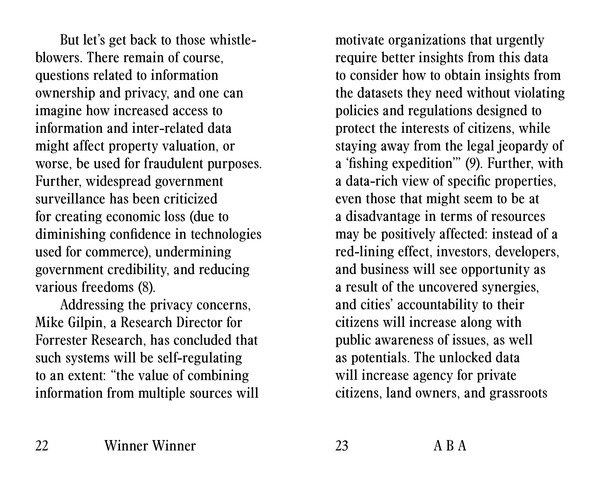 But let's get back to those whistleblowers. There remain of course, questions related to information ownership and privacy, and one can imagine how increased access to information and inter-related data might affect property valuation, or worse, be used for fraudulent purposes. Further, widespread government surveillance has been criticized for creating economic loss (due to diminishing confidence in technologies used for commerce), undermining government credibility, and reducing various freedoms (8).

Addressing the privacy concerns, Mike Gilpin, a Research Director for Forrester Research, has concluded that such systems will be self-regulating to an extent: "the value of combining information from multiple sources will

22 Winner Winner

motivate organizations that urgently require better insights from this data to consider how to obtain insights from the datasets they need without violating policies and regulations designed to protect the interests of citizens, while staying away from the legal jeopardy of a 'fishing expedition'" (9). Further, with a data-rich view of specific properties, even those that might seem to be at a disadvantage in terms of resources may be positively affected: instead of a red-lining effect, investors, developers, and business will see opportunity as a result of the uncovered synergies, and cities' accountability to their citizens will increase along with public awareness of issues, as well as potentials. The unlocked data will increase agency for private citizens, land owners, and grassroots

23 A B A